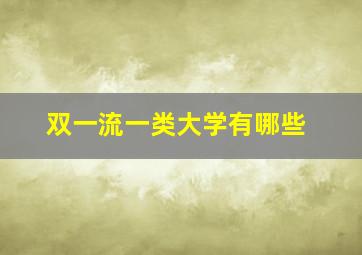 双一流一类大学有哪些